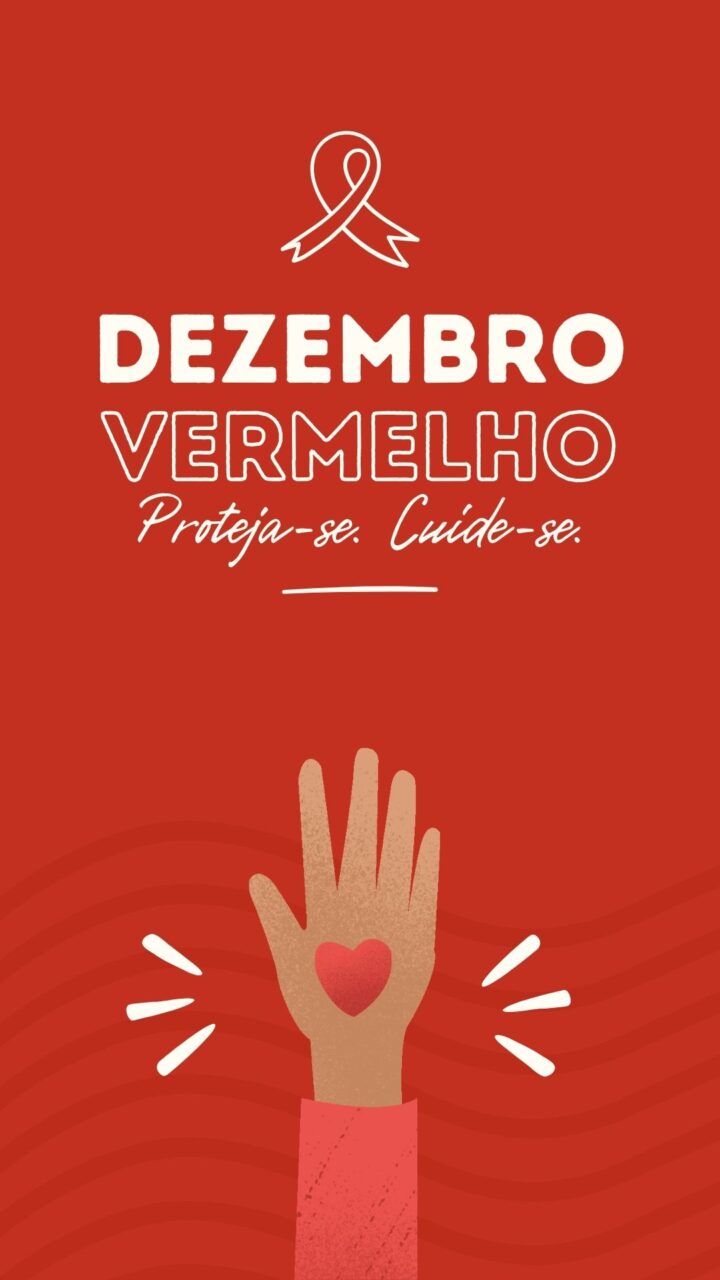 DEZEMBRO
VERMELHO
Proteja-se. Cuide-se.